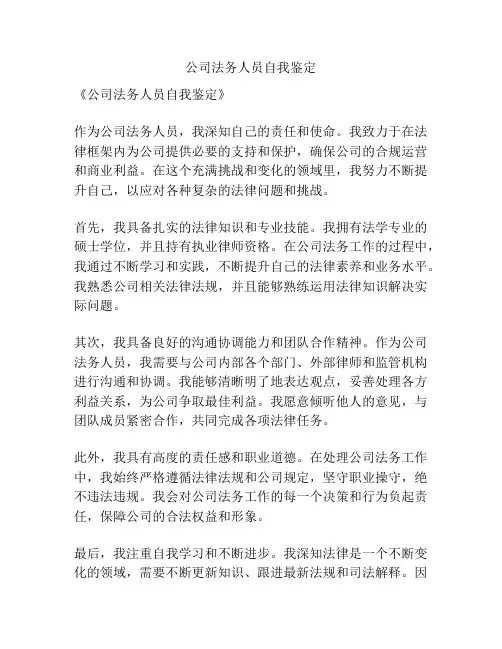 公司法务人员自我鉴定

《公司法务人员自我鉴定》

作为公司法务人员，我深知自己的责任和使命。我致力于在法律框架内为公司提供必要的支持和保护，确保公司的合规运营和商业利益。在这个充满挑战和变化的领域里，我努力不断提升自己，以应对各种复杂的法律问题和挑战。

首先，我具备扎实的法律知识和专业技能。我拥有法学专业的硕士学位，并且持有执业律师资格。在公司法务工作的过程中，我通过不断学习和实践，不断提升自己的法律素养和业务水平。我熟悉公司相关法律法规，并且能够熟练运用法律知识解决实际问题。

其次，我具备良好的沟通协调能力和团队合作精神。作为公司法务人员，我需要与公司内部各个部门、外部律师和监管机构进行沟通和协调。我能够清晰明了地表达观点，妥善处理各方利益关系，为公司争取最佳利益。我愿意倾听他人的意见，与团队成员紧密合作，共同完成各项法律任务。

此外，我具有高度的责任感和职业道德。在处理公司法务工作中，我始终严格遵循法律法规和公司规定，坚守职业操守，绝不违法违规。我会对公司法务工作的每一个决策和行为负起责任，保障公司的合法权益和形象。

最后，我注重自我学习和不断进步。我深知法律是一个不断变化的领域，需要不断更新知识、跟进最新法规和司法解释。因